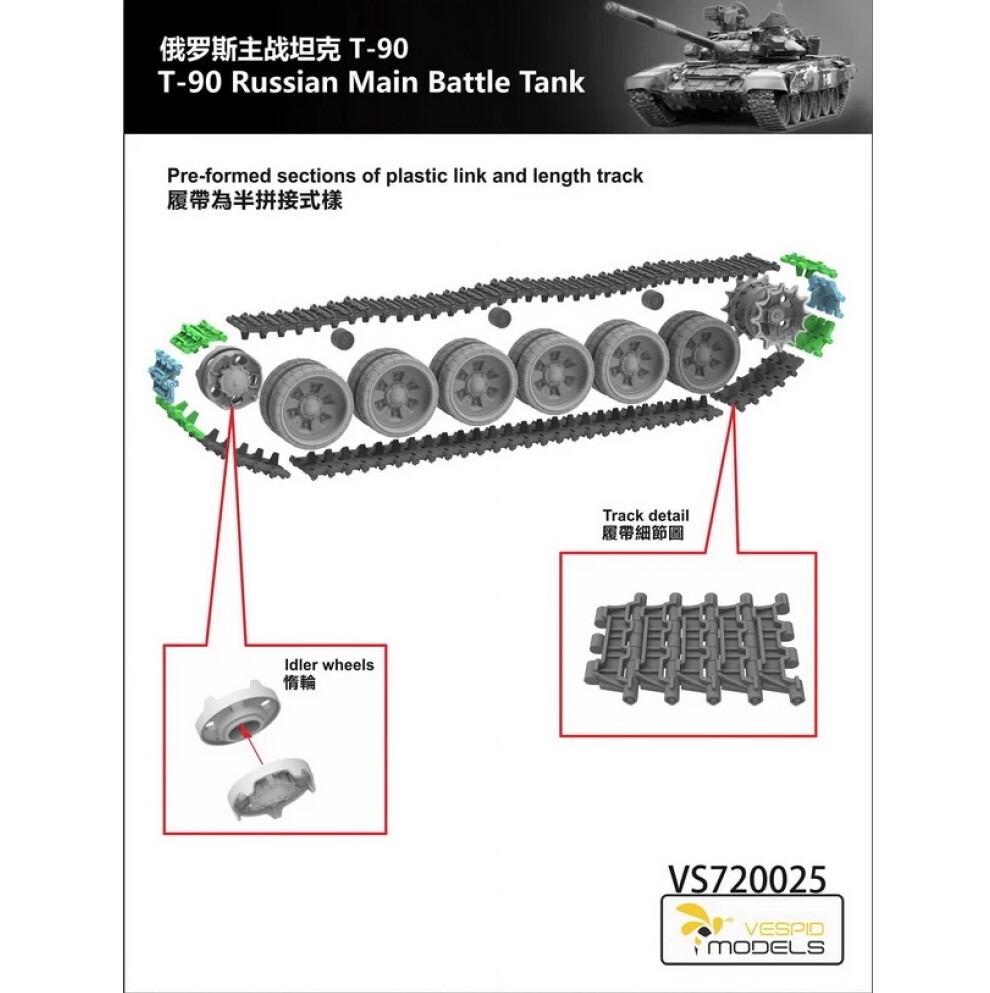 俄罗斯主战坦克 T-90
T-90 Russian Main Battle Tank

Pre-formed sections of plastic link and length track
履帶為半拼接式樣

Track detail
履帶細節圖

Idler wheels
惰輪

VS720025

VESPID
MODELS